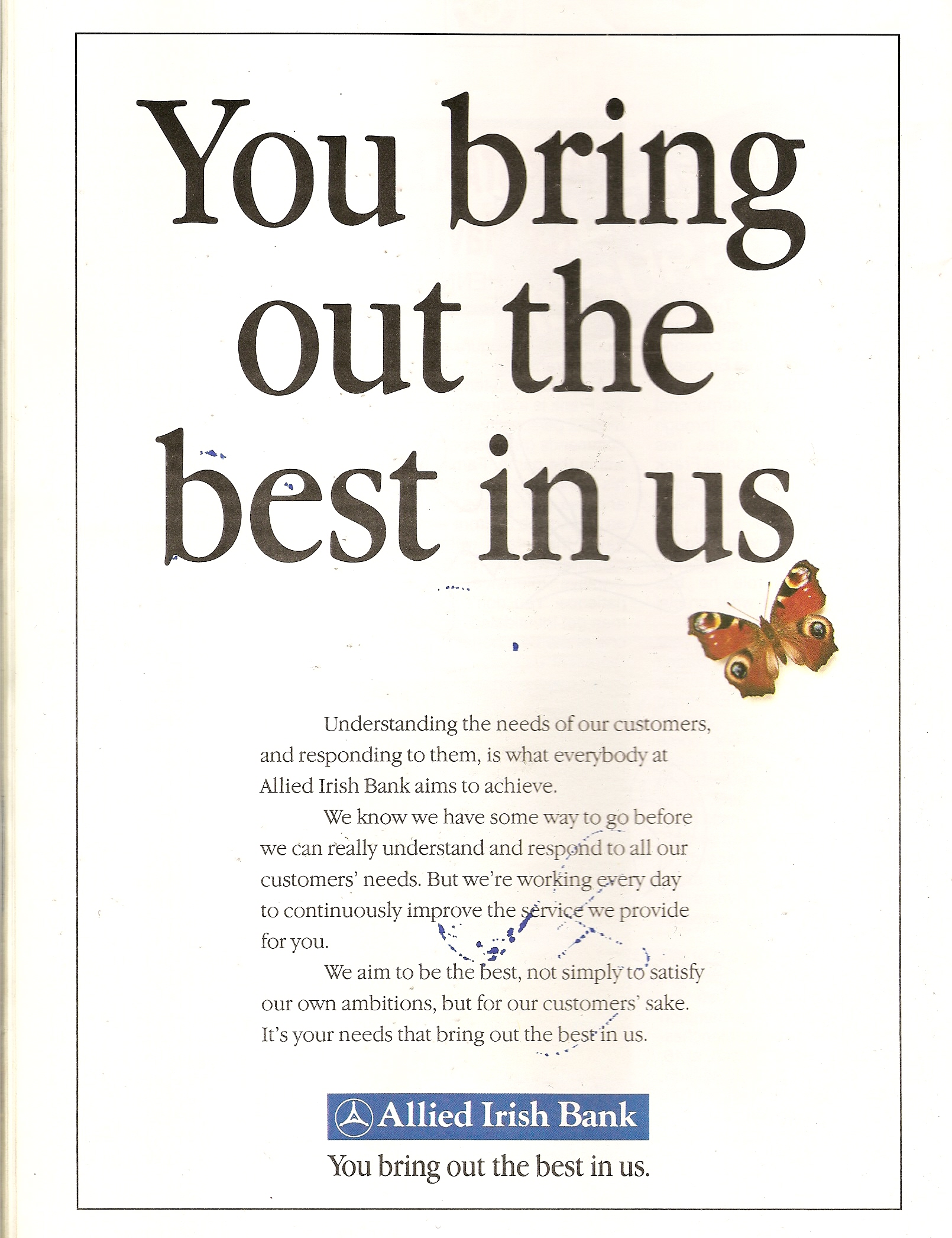 You bring out the best in us

Understanding the needs of our customers, and responding to them, is what everybody at Allied Irish Bank aims to achieve.

We know we have some way to go before we can really understand and respond to all our customers' needs. But we're working every day to continuously improve the service we provide for you.

We aim to be the best, not simply to satisfy our own ambitions, but for our customers' sake. It's your needs that bring out the best in us.

Allied Irish Bank

You bring out the best in us.